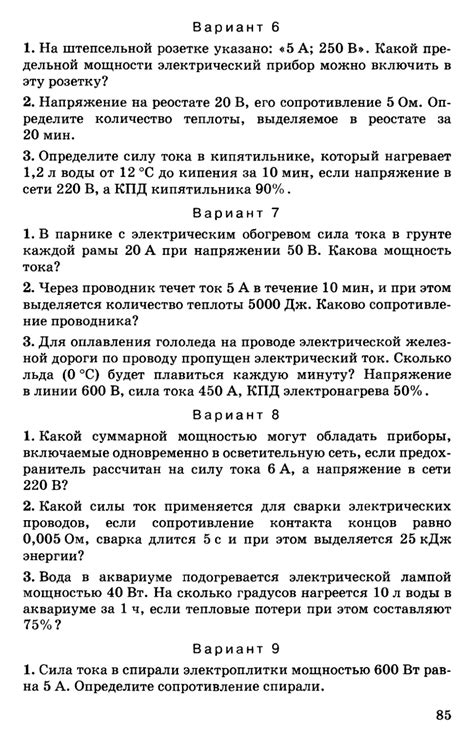 Вариант 6

1. На штепсельной розетке указано: «5 А; 250 В». Какой предельной мощности электрический прибор можно включить в эту розетку?

2. Напряжение на реостате 20 В, его сопротивление 5 Ом. Определите количество теплоты, выделяемое в реостате за 20 мин.

3. Определите силу тока в кипятильнике, который нагревает 1,2 л воды от 12 °С до кипения за 10 мин, если напряжение в сети 220 В, а КПД кипятильника 90%.

Вариант 7

1. В парнике с электрическим обогревом сила тока в грунте каждой рамы 20 А при напряжении 50 В. Какова мощность тока?

2. Через проводник течет ток 5 А в течение 10 мин, и при этом выделяется количество теплоты 5000 Дж. Каково сопротивление проводника?

3. Для оплавления гололеда на проводе электрической железной дороги по проводу пропущен электрический ток. Сколько льда (0 °С) будет плавиться каждую минуту? Напряжение в линии 600 В, сила тока 450 А, КПД электронагрева 50%.

Вариант 8

1. Какой суммарной мощностью могут обладать приборы, включаемые одновременно в осветительную сеть, если предохранитель рассчитан на силу тока 6 А, а напряжение в сети 220 В?

2. Какой силы ток применяется для сварки электрических проводов, если сопротивление контакта концов равно 0,005 Ом, сварка длится 5 с и при этом выделяется 25 кДж энергии?

3. Вода в аквариуме подогревается электрической лампой мощностью 40 Вт. На сколько градусов нагреется 10 л воды в аквариуме за 1 ч, если тепловые потери при этом составляют 75%?

Вариант 9

1. Сила тока в спирали электроплитки мощностью 600 Вт равна 5 А. Определите сопротивление спирали.

85